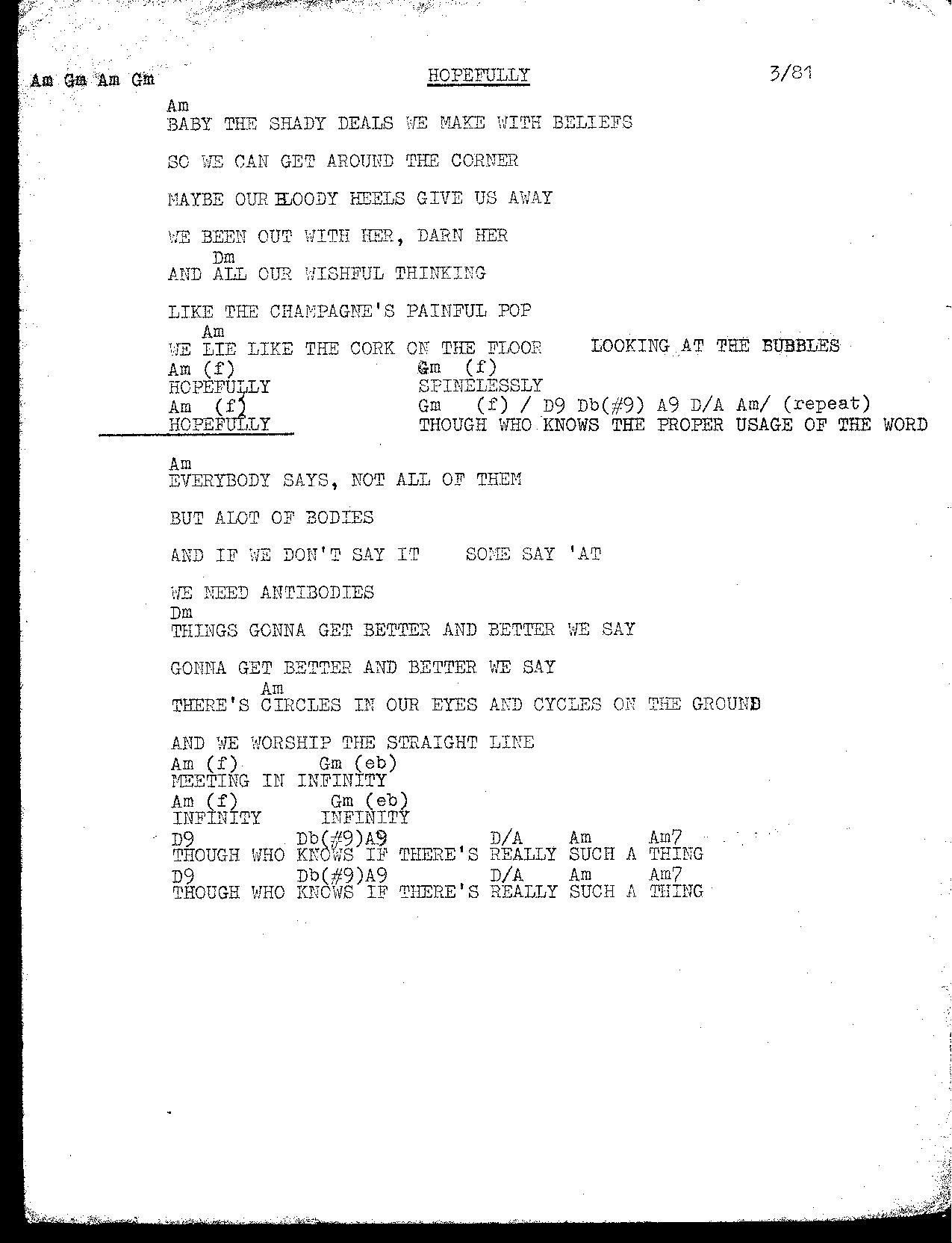 Am Gm Am Gm HOPEFULLY 3/81

Am
BABY THE SHADY DEALS WE MAKE WITH BELIEFS

SO WE CAN GET AROUND THE CORNER

MAYBE OUR BLOODY HEELS GIVE US AWAY

WE BEEN OUT WITH HER, DARN HER

Dm
AND ALL OUR WISHFUL THINKING

LIKE THE CHAMPAGNE'S PAINFUL POP

Am
WE LIE LIKE THE CORK ON THE FLOOR LOOKING AT THE BUBBLES

Am (f) Gm (f)
HOPEFULLY SPINELESSLY
Am (f) Gm (f) / D9 Db(#9) A9 D/A Am/ (repeat)
HOPEFULLY THOUGH WHO KNOWS THE PROPER USAGE OF THE WORD

Am
EVERYBODY SAYS, NOT ALL OF THEM

BUT ALOT OF BODIES

AND IF WE DON'T SAY IT SOME SAY 'AT

WE NEED ANTIBODIES

Dm
THINGS GONNA GET BETTER AND BETTER WE SAY

GONNA GET BETTER AND BETTER WE SAY

Am
THERE'S CIRCLES IN OUR EYES AND CYCLES ON THE GROUND

AND WE WORSHIP THE STRAIGHT LINE
Am (f) Gm (eb)
MEETING IN INFINITY
Am (f) Gm (eb)
INFINITY INFINITY
D9 Db(#9)A9 D/A Am Am7
THOUGH WHO KNOWS IF THERE'S REALLY SUCH A THING
D9 Db(#9)A9 D/A Am Am7
THOUGH WHO KNOWS IF THERE'S REALLY SUCH A THING